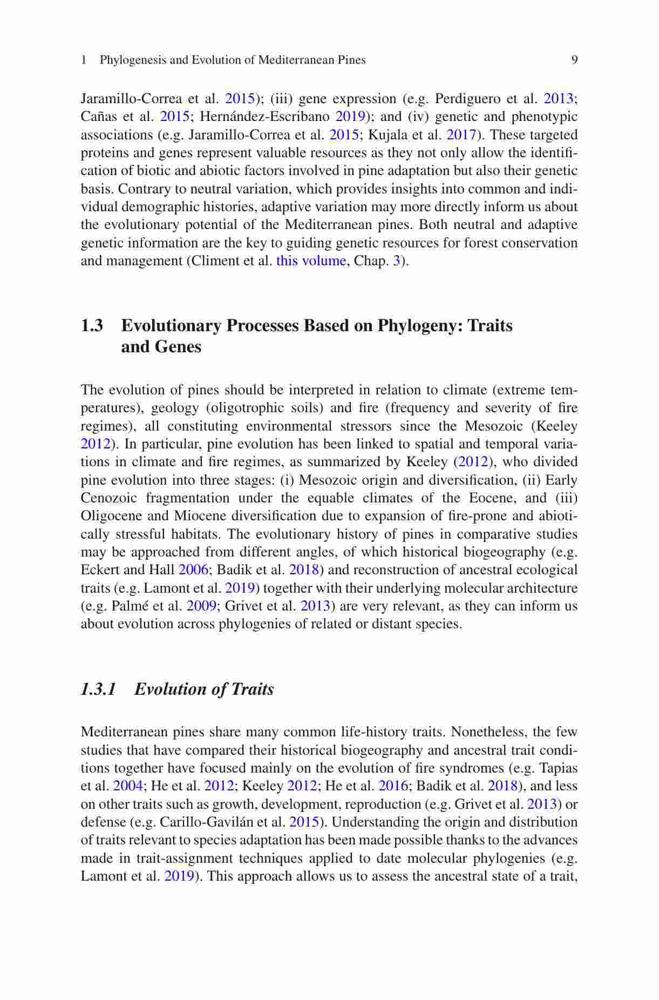 1 Phylogenesis and Evolution of Mediterranean Pines 9

Jaramillo-Correa et al. 2015); (iii) gene expression (e.g. Perdiguero et al. 2013; Cañas et al. 2015; Hernández-Escribano 2019); and (iv) genetic and phenotypic associations (e.g. Jaramillo-Correa et al. 2015; Kujala et al. 2017). These targeted proteins and genes represent valuable resources as they not only allow the identification of biotic and abiotic factors involved in pine adaptation but also their genetic basis. Contrary to neutral variation, which provides insights into common and individual demographic histories, adaptive variation may more directly inform us about the evolutionary potential of the Mediterranean pines. Both neutral and adaptive genetic information are the key to guiding genetic resources for forest conservation and management (Climent et al. this volume, Chap. 3).

1.3 Evolutionary Processes Based on Phylogeny: Traits and Genes

The evolution of pines should be interpreted in relation to climate (extreme temperatures), geology (oligotrophic soils) and fire (frequency and severity of fire regimes), all constituting environmental stressors since the Mesozoic (Keeley 2012). In particular, pine evolution has been linked to spatial and temporal variations in climate and fire regimes, as summarized by Keeley (2012), who divided pine evolution into three stages: (i) Mesozoic origin and diversification, (ii) Early Cenozoic fragmentation under the equable climates of the Eocene, and (iii) Oligocene and Miocene diversification due to expansion of fire-prone and abiotically stressful habitats. The evolutionary history of pines in comparative studies may be approached from different angles, of which historical biogeography (e.g. Eckert and Hall 2006; Badik et al. 2018) and reconstruction of ancestral ecological traits (e.g. Lamont et al. 2019) together with their underlying molecular architecture (e.g. Palmé et al. 2009; Grivet et al. 2013) are very relevant, as they can inform us about evolution across phylogenies of related or distant species.

1.3.1 Evolution of Traits

Mediterranean pines share many common life-history traits. Nonetheless, the few studies that have compared their historical biogeography and ancestral trait conditions together have focused mainly on the evolution of fire syndromes (e.g. Tapias et al. 2004; He et al. 2012; Keeley 2012; He et al. 2016; Badik et al. 2018), and less on other traits such as growth, development, reproduction (e.g. Grivet et al. 2013) or defense (e.g. Carillo-Gavilán et al. 2015). Understanding the origin and distribution of traits relevant to species adaptation has been made possible thanks to the advances made in trait-assignment techniques applied to date molecular phylogenies (e.g. Lamont et al. 2019). This approach allows us to assess the ancestral state of a trait,